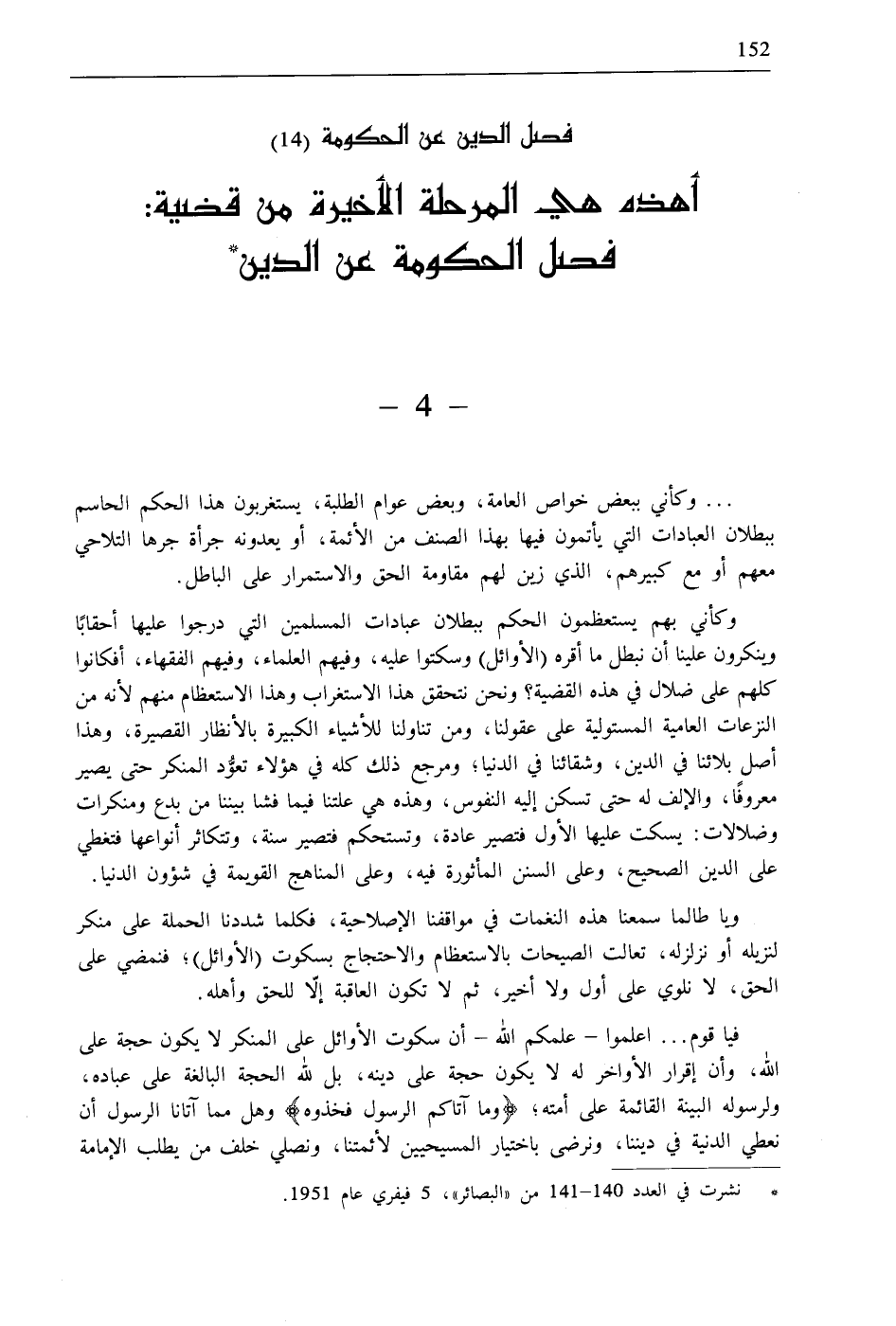 152

فصل الدين عن الحكومة (14)

أهذه هي المرحلة الأخيرة من قضية:
فصل الحكومة عن الدين*

– 4 –

... وكأني ببعض خواص العامة، وبعض عوام الطلبة، يستغربون هذا الحكم الحاسم ببطلان العبادات التي يأتمون فيها بهذا الصنف من الأئمة، أو يعدونه جرأة جرها التلاحي معهم أو مع كبيرهم، الذي زين لهم مقاومة الحق والاستمرار على الباطل.

وكأني بهم يستعظمون الحكم ببطلان عبادات المسلمين التي درجوا عليها أحقابًا وينكرون علينا أن نبطل ما أقره (الأوائل) وسكتوا عليه، وفيهم العلماء، وفيهم الفقهاء، أفكانوا كلهم على ضلال في هذه القضية؟ ونحن نتحقق هذا الاستغراب وهذا الاستعظام منهم لأنه من النزعات العامية المستولية على عقولنا، ومن تناولنا للأشياء الكبيرة بالأنظار القصيرة، وهذا أصل بلائنا في الدين، وشقائنا في الدنيا؛ ومرجع ذلك كله في هؤلاء تعوُّد المنكر حتى يصير معروفًا، والإلف له حتى تسكن إليه النفوس، وهذه هي علتنا فيما فشا بيننا من بدع ومنكرات وضلالات: يسكت عليها الأول فتصير عادة، وتستحكم فتصير سنة، وتتكاثر أنواعها فتغطي على الدين الصحيح، وعلى السنن المأثورة فيه، وعلى المناهج القويمة في شؤون الدنيا.

ويا طالما سمعنا هذه النغمات في مواقفنا الإصلاحية، فكلما شددنا الحملة على منكر لنزيله أو نزلزله، تعالت الصيحات بالاستعظام والاحتجاج بسكوت (الأوائل)؛ فنمضي على الحق، لا نلوي على أول ولا أخير، ثم لا تكون العاقبة إلّا للحق وأهله.

فيا قوم... اعلموا – علمكم الله – أن سكوت الأوائل على المنكر لا يكون حجة على الله، وأن إقرار الأواخر له لا يكون حجة على دينه، بل لله الحجة البالغة على عباده، ولرسوله البينة القائمة على أمته؛ ﴿وما آتاكم الرسول فخذوه﴾ وهل مما آتانا الرسول أن نعطي الدنية في ديننا، ونرضى باختيار المسيحيين لأئمتنا، ونصلي خلف من يطلب الإمامة

* نشرت في العدد 140–141 من «البصائر»، 5 فيفري عام 1951.